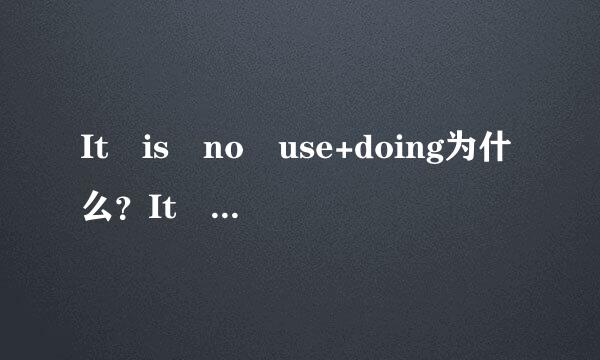 It is no use+doing为什么？It …